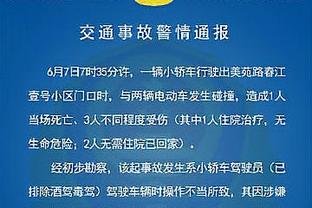 交通事故警情通报

6月7日7时35分许，一辆小轿车行驶出美苑路春江壹号小区门口时，与两辆电动车发生碰撞，造成1人当场死亡、3人不同程度受伤（其中1人住院治疗，无生命危险；2人无需住院已回家）。

经初步勘察，该起事故发生系小轿车驾驶员（已排除酒驾毒驾）驾驶车辆时操作不当所致，其因涉嫌